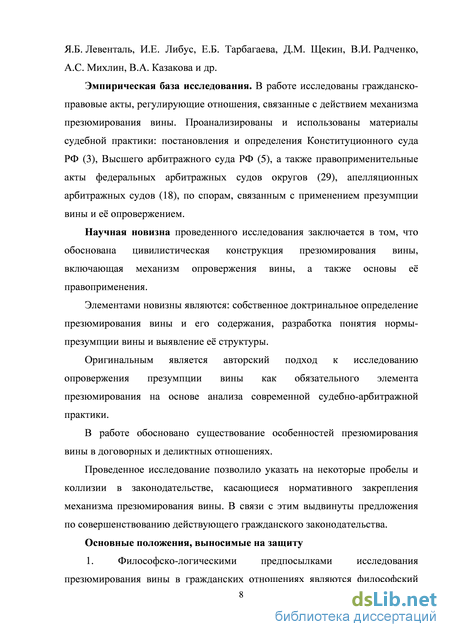 Я.Б. Левенталь, И.Е. Либус, Е.Б. Тарбагаева, Д.М. Щекин, В.И. Радченко, А.С. Михлин, В.А. Казакова и др.

**Эмпирическая база исследования.** В работе исследованы гражданско-правовые акты, регулирующие отношения, связанные с действием механизма презюмирования вины. Проанализированы и использованы материалы судебной практики: постановления и определения Конституционного суда РФ (3), Высшего арбитражного суда РФ (5), а также правоприменительные акты федеральных арбитражных судов округов (29), апелляционных арбитражных судов (18), по спорам, связанным с применением презумпции вины и её опровержением.

**Научная новизна** проведенного исследования заключается в том, что обоснована цивилистическая конструкция презюмирования вины, включающая механизм опровержения вины, а также основы её правоприменения.

Элементами новизны являются: собственное доктринальное определение презюмирования вины и его содержания, разработка понятия нормы-презумпции вины и выявление её структуры.

Оригинальным является авторский подход к исследованию опровержения презумпции вины как обязательного элемента презюмирования на основе анализа современной судебно-арбитражной практики.

В работе обосновано существование особенностей презюмирования вины в договорных и деликтных отношениях.

Проведенное исследование позволило указать на некоторые пробелы и коллизии в законодательстве, касающиеся нормативного закрепления механизма презюмирования вины. В связи с этим выдвинуты предложения по совершенствованию действующего гражданского законодательства.

**Основные положения, выносимые на защиту**

1. Философско-логическими предпосылками исследования презюмирования вины в гражданских отношениях являются философский

8

dsLib.net
библиотека диссертаций